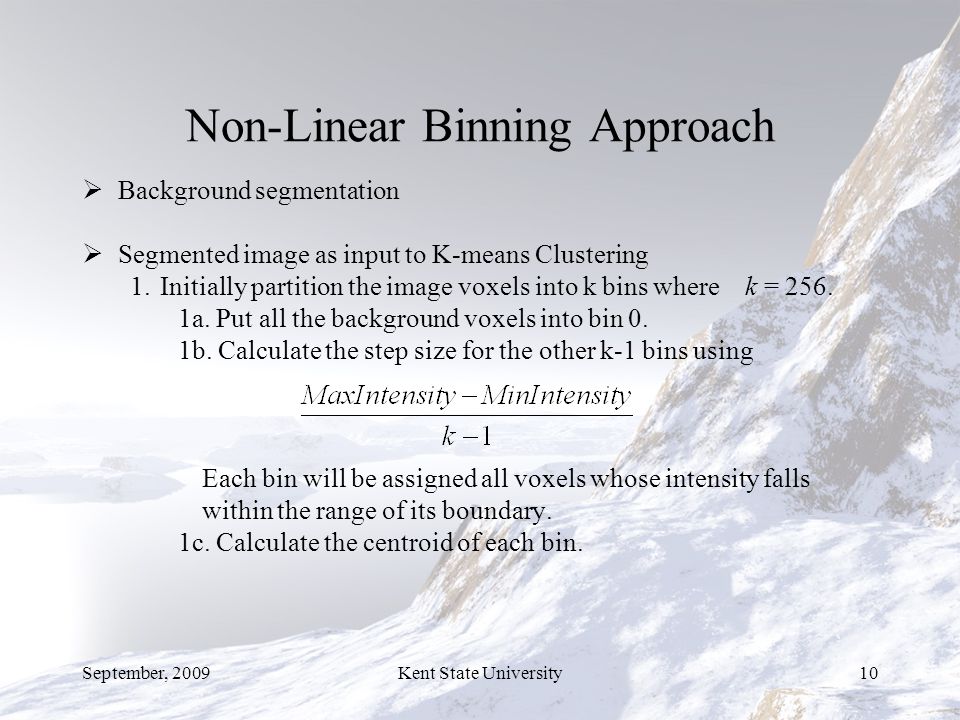 Non-Linear Binning Approach

➢ Background segmentation

➢ Segmented image as input to K-means Clustering

1. Initially partition the image voxels into k bins where $k = 256$.

1a. Put all the background voxels into bin 0.

1b. Calculate the step size for the other k-1 bins using

$\frac{MaxIntensity - MinIntensity}{k-1}$

Each bin will be assigned all voxels whose intensity falls within the range of its boundary.

1c. Calculate the centroid of each bin.

September, 2009

Kent State University

10